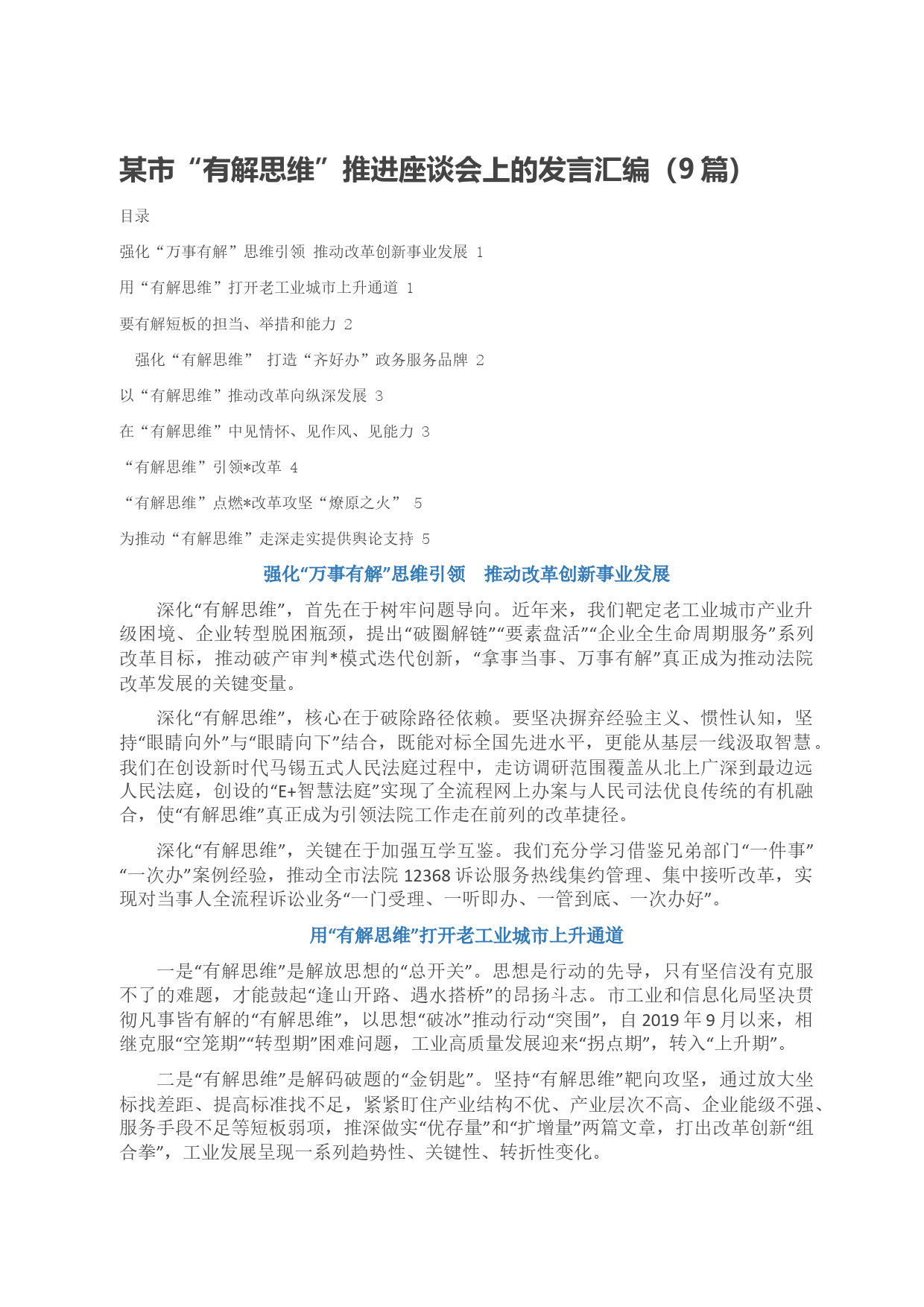 某市“有解思维”推进座谈会上的发言汇编（9篇）

目录

强化“万事有解”思维引领 推动改革创新事业发展 1

用“有解思维”打开老工业城市上升通道 1

要有解短板的担当、举措和能力 2

强化“有解思维” 打造“齐好办”政务服务品牌 2

以“有解思维”推动改革向纵深发展 3

在“有解思维”中见情怀、见作风、见能力 3

“有解思维”引领*改革 4

“有解思维”点燃*改革攻坚“燎原之火” 5

为推动“有解思维”走深走实提供舆论支持 5

强化“万事有解”思维引领 推动改革创新事业发展

深化“有解思维”，首先在于树牢问题导向。近年来，我们靶定老工业城市产业升级困境、企业转型脱困瓶颈，提出“破圈解链”“要素盘活”“企业全生命周期服务”系列改革目标，推动破产审判*模式迭代创新，“拿事当事、万事有解”真正成为推动法院改革发展的关键变量。

深化“有解思维”，核心在于破除路径依赖。要坚决摒弃经验主义、惯性认知，坚持“眼睛向外”与“眼睛向下”结合，既能对标全国先进水平，更能从基层一线汲取智慧。我们在创设新时代马锡五式人民法庭过程中，走访调研范围覆盖从北上广深到最边远人民法庭，创设的“E+智慧法庭”实现了全流程网上办案与人民司法优良传统的有机融合，使“有解思维”真正成为引领法院工作走在前列的改革捷径。

深化“有解思维”，关键在于加强互学互鉴。我们充分学习借鉴兄弟部门“一件事”“一次办”案例经验，推动全市法院12368诉讼服务热线集约管理、集中接听改革，实现对当事人全流程诉讼业务“一门受理、一听即办、一管到底、一次办好”。

用“有解思维”打开老工业城市上升通道

一是“有解思维”是解放思想的“总开关”。思想是行动的先导，只有坚信没有克服不了的难题，才能鼓起“逢山开路、遇水搭桥”的昂扬斗志。市工业和信息化局坚决贯彻凡事皆有解的“有解思维”，以思想“破冰”推动行动“突围”，自2019年9月以来，相继克服“空笼期”“转型期”困难问题，工业高质量发展迎来“拐点期”，转入“上升期”。

二是“有解思维”是解码破题的“金钥匙”。坚持“有解思维”靶向攻坚，通过放大坐标找差距、提高标准找不足，紧紧盯住产业结构不优、产业层次不高、企业能级不强、服务手段不足等短板弱项，推深做实“优存量”和“扩增量”两篇文章，打出改革创新“组合拳”，工业发展呈现一系列趋势性、关键性、转折性变化。